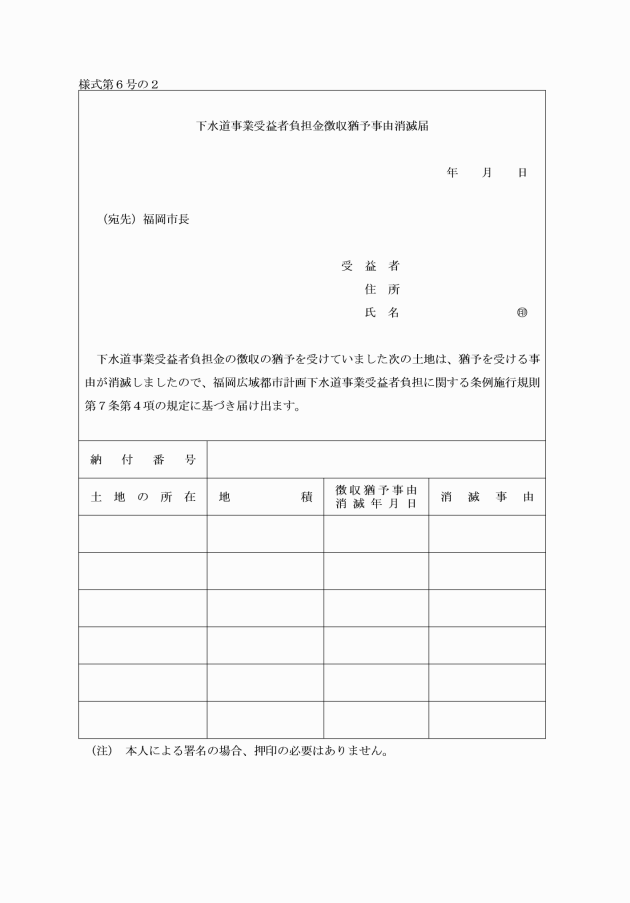 様式第６号の２

下水道事業受益者負担金徴収猶予事由消滅届

年　月　日

（宛先）福岡市長

受益者
住所
氏名　㊞

下水道事業受益者負担金の徴収の猶予を受けていました次の土地は、猶予を受ける事由が消滅しましたので、福岡広域都市計画下水道事業受益者負担に関する条例施行規則第７条第４項の規定に基づき届け出ます。

| 納付番号 | | | |
|---|---|---|---|
| 土地の所在 | 地積 | 徴収猶予事由消滅年月日 | 消滅事由 |
| | | | |
| | | | |
| | | | |
| | | | |
| | | | |
| | | | |

（注）　本人による署名の場合、押印の必要はありません。